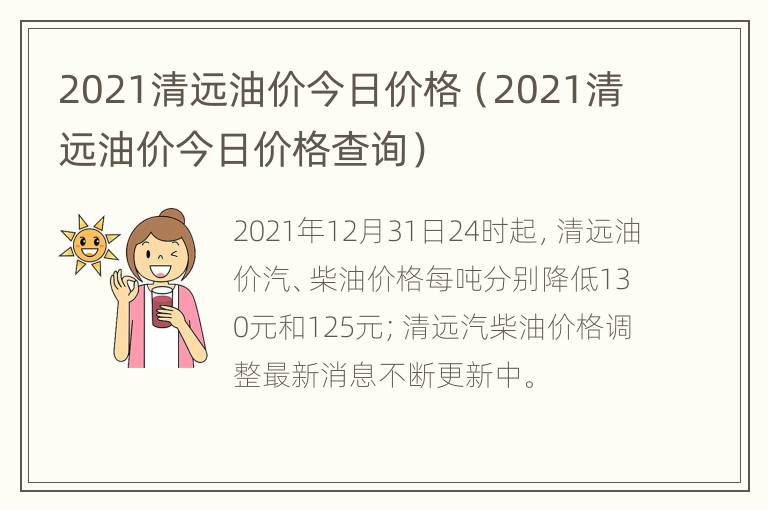 2021清远油价今日价格（2021清远油价今日价格查询）

2021年12月31日24时起，清远油价汽、柴油价格每吨分别降低130元和125元；清远汽柴油价格调整最新消息不断更新中。